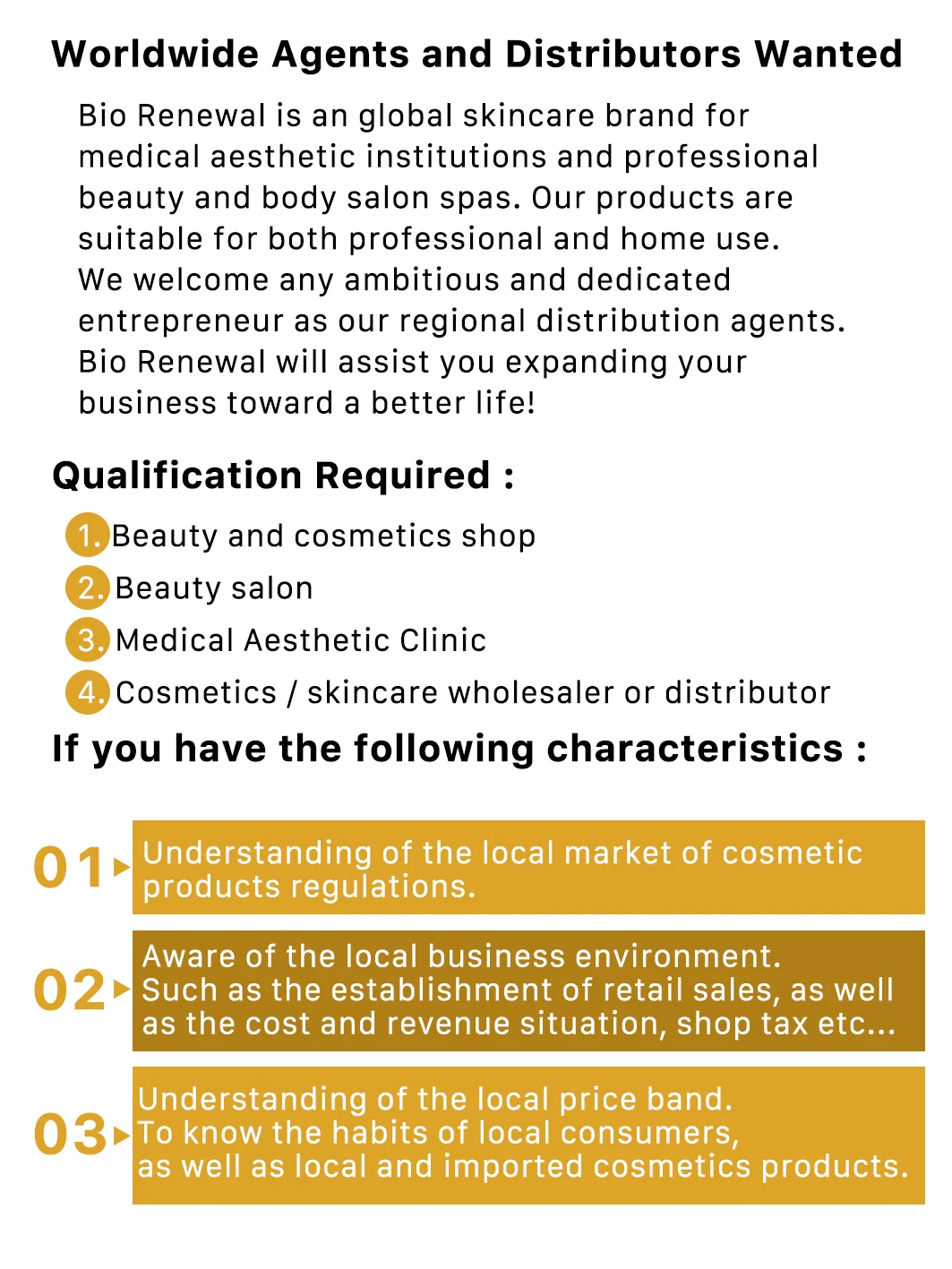 Worldwide Agents and Distributors Wanted

Bio Renewal is an global skincare brand for medical aesthetic institutions and professional beauty and body salon spas. Our products are suitable for both professional and home use. We welcome any ambitious and dedicated entrepreneur as our regional distribution agents. Bio Renewal will assist you expanding your business toward a better life!

Qualification Required :

1. Beauty and cosmetics shop
2. Beauty salon
3. Medical Aesthetic Clinic
4. Cosmetics / skincare wholesaler or distributor

If you have the following characteristics :

01 Understanding of the local market of cosmetic products regulations.

02 Aware of the local business environment. Such as the establishment of retail sales, as well as the cost and revenue situation, shop tax etc...

03 Understanding of the local price band. To know the habits of local consumers, as well as local and imported cosmetics products.